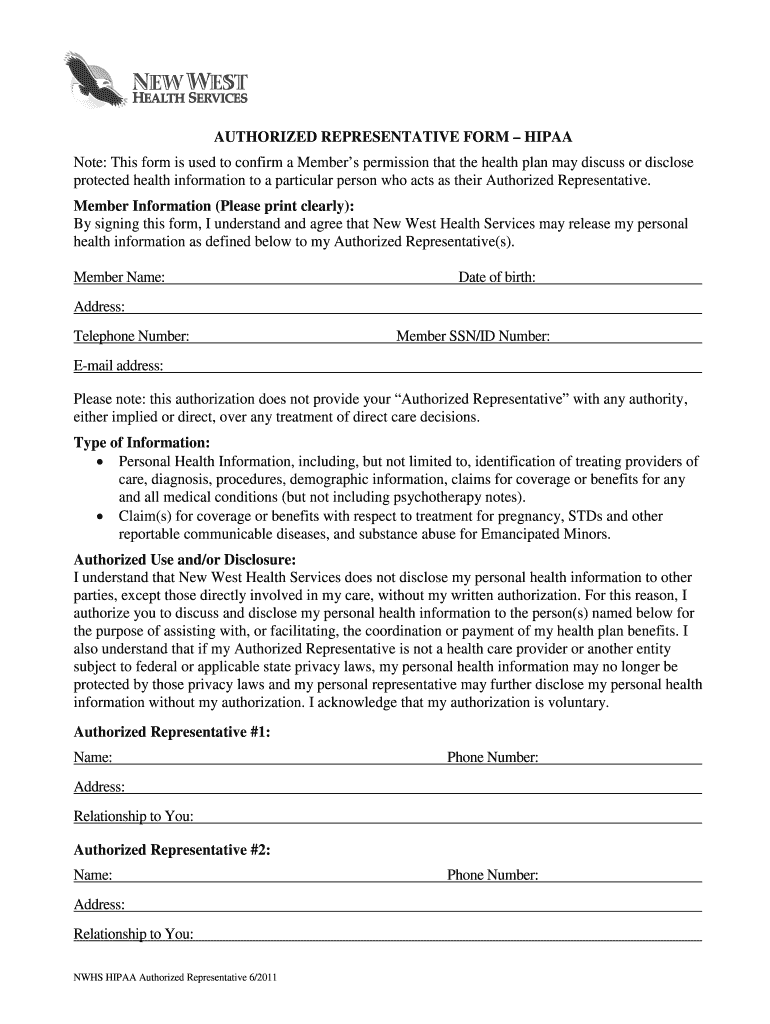 NEW WEST
HEALTH SERVICES

AUTHORIZED REPRESENTATIVE FORM – HIPAA

Note: This form is used to confirm a Member's permission that the health plan may discuss or disclose protected health information to a particular person who acts as their Authorized Representative.

Member Information (Please print clearly):
By signing this form, I understand and agree that New West Health Services may release my personal health information as defined below to my Authorized Representative(s).

Member Name: Date of birth:

Address:

Telephone Number: Member SSN/ID Number:

E-mail address:

Please note: this authorization does not provide your "Authorized Representative" with any authority, either implied or direct, over any treatment of direct care decisions.

Type of Information:
• Personal Health Information, including, but not limited to, identification of treating providers of care, diagnosis, procedures, demographic information, claims for coverage or benefits for any and all medical conditions (but not including psychotherapy notes).
• Claim(s) for coverage or benefits with respect to treatment for pregnancy, STDs and other reportable communicable diseases, and substance abuse for Emancipated Minors.

Authorized Use and/or Disclosure:
I understand that New West Health Services does not disclose my personal health information to other parties, except those directly involved in my care, without my written authorization. For this reason, I authorize you to discuss and disclose my personal health information to the person(s) named below for the purpose of assisting with, or facilitating, the coordination or payment of my health plan benefits. I also understand that if my Authorized Representative is not a health care provider or another entity subject to federal or applicable state privacy laws, my personal health information may no longer be protected by those privacy laws and my personal representative may further disclose my personal health information without my authorization. I acknowledge that my authorization is voluntary.

Authorized Representative #1:
Name: Phone Number:

Address:

Relationship to You:

Authorized Representative #2:
Name: Phone Number:

Address:

Relationship to You:

NWHS HIPAA Authorized Representative 6/2011